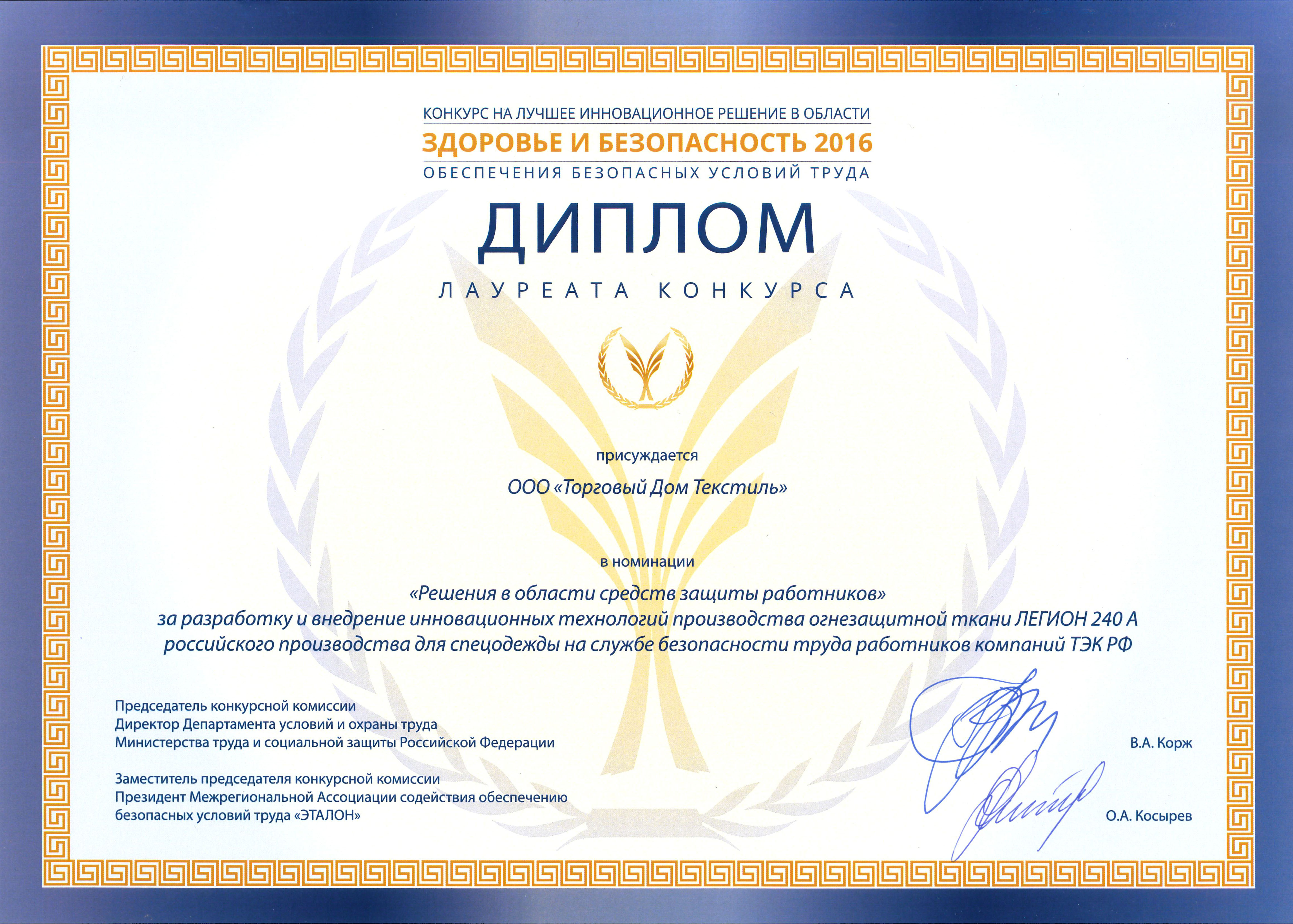 КОНКУРС НА ЛУЧШЕЕ ИННОВАЦИОННОЕ РЕШЕНИЕ В ОБЛАСТИ
ЗДОРОВЬЕ И БЕЗОПАСНОСТЬ 2016
ОБЕСПЕЧЕНИЯ БЕЗОПАСНЫХ УСЛОВИЙ ТРУДА

ДИПЛОМ
ЛАУРЕАТА КОНКУРСА

присуждается

ООО «Торговый Дом Текстиль»

в номинации

«Решения в области средств защиты работников»
за разработку и внедрение инновационных технологий производства огнезащитной ткани ЛЕГИОН 240 А российского производства для спецодежды на службе безопасности труда работников компаний ТЭК РФ

Председатель конкурсной комиссии
Директор Департамента условий и охраны труда
Министерства труда и социальной защиты Российской Федерации

В.А. Корж

Заместитель председателя конкурсной комиссии
Президент Межрегиональной Ассоциации содействия обеспечению безопасных условий труда «ЭТАЛОН»

О.А. Косырев